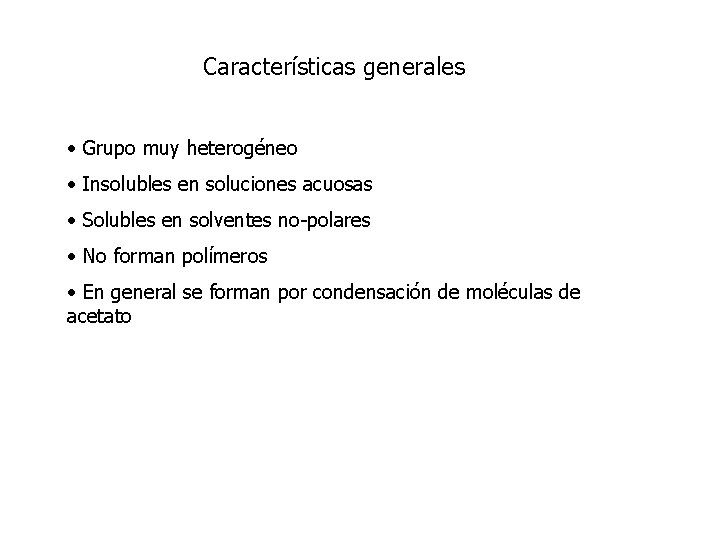 Características generales

• Grupo muy heterogéneo

• Insolubles en soluciones acuosas

• Solubles en solventes no-polares

• No forman polímeros

• En general se forman por condensación de moléculas de acetato